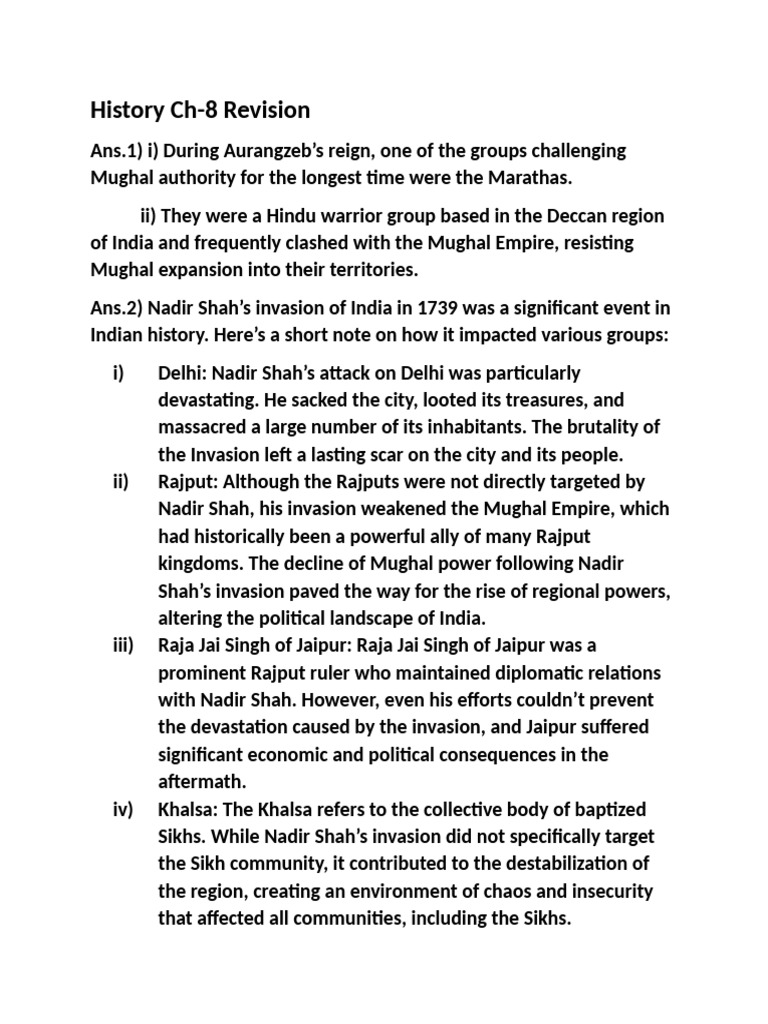 History Ch-8 Revision

Ans.1) i) During Aurangzeb's reign, one of the groups challenging Mughal authority for the longest time were the Marathas.

ii) They were a Hindu warrior group based in the Deccan region of India and frequently clashed with the Mughal Empire, resisting Mughal expansion into their territories.

Ans.2) Nadir Shah's invasion of India in 1739 was a significant event in Indian history. Here's a short note on how it impacted various groups:

i) Delhi: Nadir Shah's attack on Delhi was particularly devastating. He sacked the city, looted its treasures, and massacred a large number of its inhabitants. The brutality of the Invasion left a lasting scar on the city and its people.

ii) Rajput: Although the Rajputs were not directly targeted by Nadir Shah, his invasion weakened the Mughal Empire, which had historically been a powerful ally of many Rajput kingdoms. The decline of Mughal power following Nadir Shah's invasion paved the way for the rise of regional powers, altering the political landscape of India.

iii) Raja Jai Singh of Jaipur: Raja Jai Singh of Jaipur was a prominent Rajput ruler who maintained diplomatic relations with Nadir Shah. However, even his efforts couldn't prevent the devastation caused by the invasion, and Jaipur suffered significant economic and political consequences in the aftermath.

iv) Khalsa: The Khalsa refers to the collective body of baptized Sikhs. While Nadir Shah's invasion did not specifically target the Sikh community, it contributed to the destabilization of the region, creating an environment of chaos and insecurity that affected all communities, including the Sikhs.